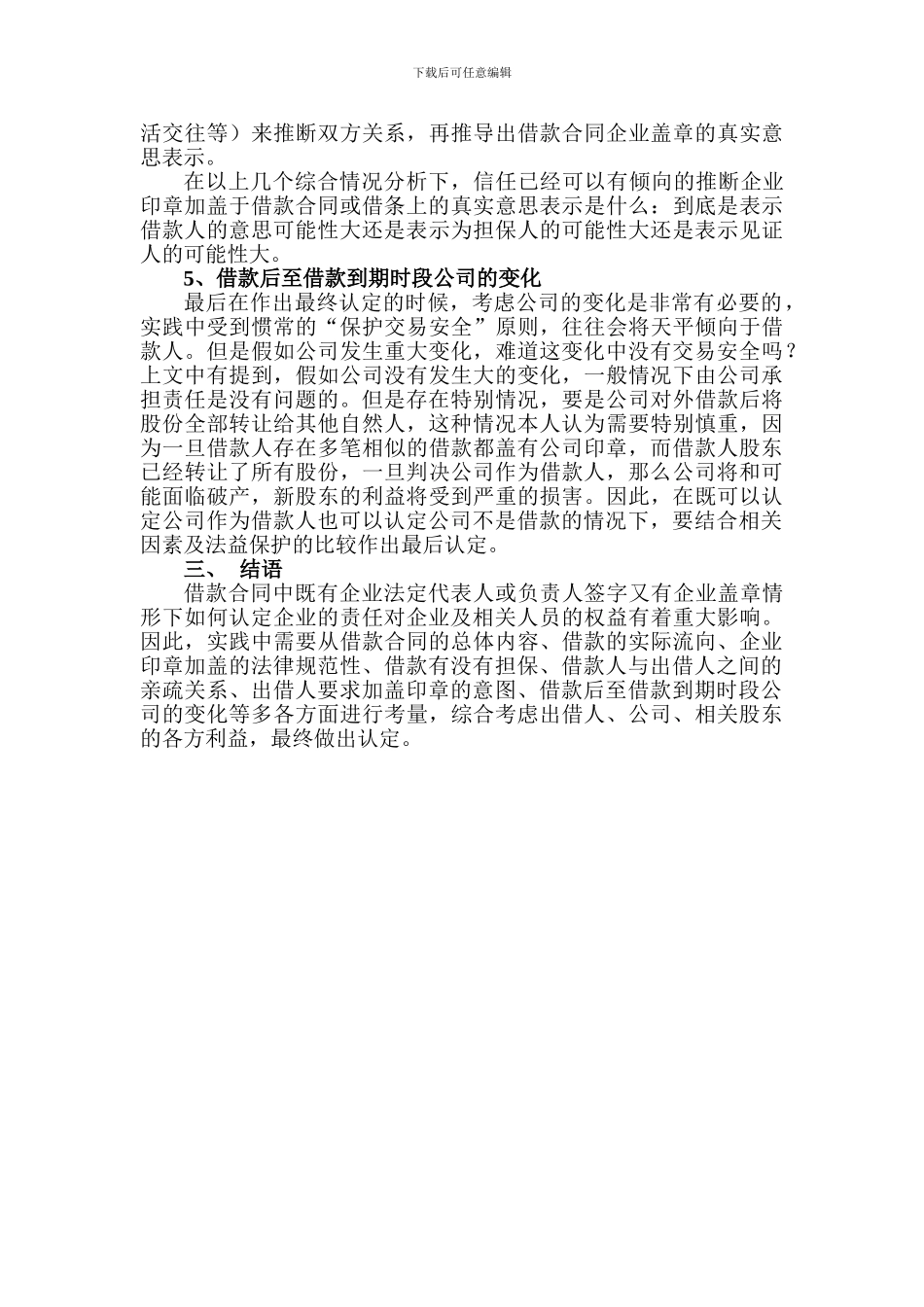 下载后可任意编辑

活交往等）来推断双方关系，再推导出借款合同企业盖章的真实意思表示。

在以上几个综合情况分析下，信任已经可以有倾向的推断企业印章加盖于借款合同或借条上的真实意思表示是什么：到底是表示借款人的意思可能性大还是表示为担保人的可能性大还是表示见证人的可能性大。

5、借款后至借款到期时段公司的变化

最后在作出最终认定的时候，考虑公司的变化是非常有必要的，实践中受到惯常的“保护交易安全”原则，往往会将天平倾向于借款人。但是假如公司发生重大变化，难道这变化中没有交易安全吗？上文中有提到，假如公司没有发生大的变化，一般情况下由公司承担责任是没有问题的。但是存在特别情况，要是公司对外借款后将股份全部转让给其他自然人，这种情况本人认为需要特别慎重，因为一旦借款人存在多笔相似的借款都盖有公司印章，而借款人股东已经转让了所有股份，一旦判决公司作为借款人，那么公司将和可能面临破产，新股东的利益将受到严重的损害。因此，在既可以认定公司作为借款人也可以认定公司不是借款的情况下，要结合相关因素及法益保护的比较作出最后认定。

三、 结语

借款合同中既有企业法定代表人或负责人签字又有企业盖章情形下如何认定企业的责任对企业及相关人员的权益有着重大影响。因此，实践中需要从借款合同的总体内容、借款的实际流向、企业印章加盖的法律规范性、借款有没有担保、借款人与出借人之间的亲疏关系、出借人要求加盖印章的意图、借款后至借款到期时段公司的变化等多各方面进行考量，综合考虑出借人、公司、相关股东的各方利益，最终做出认定。